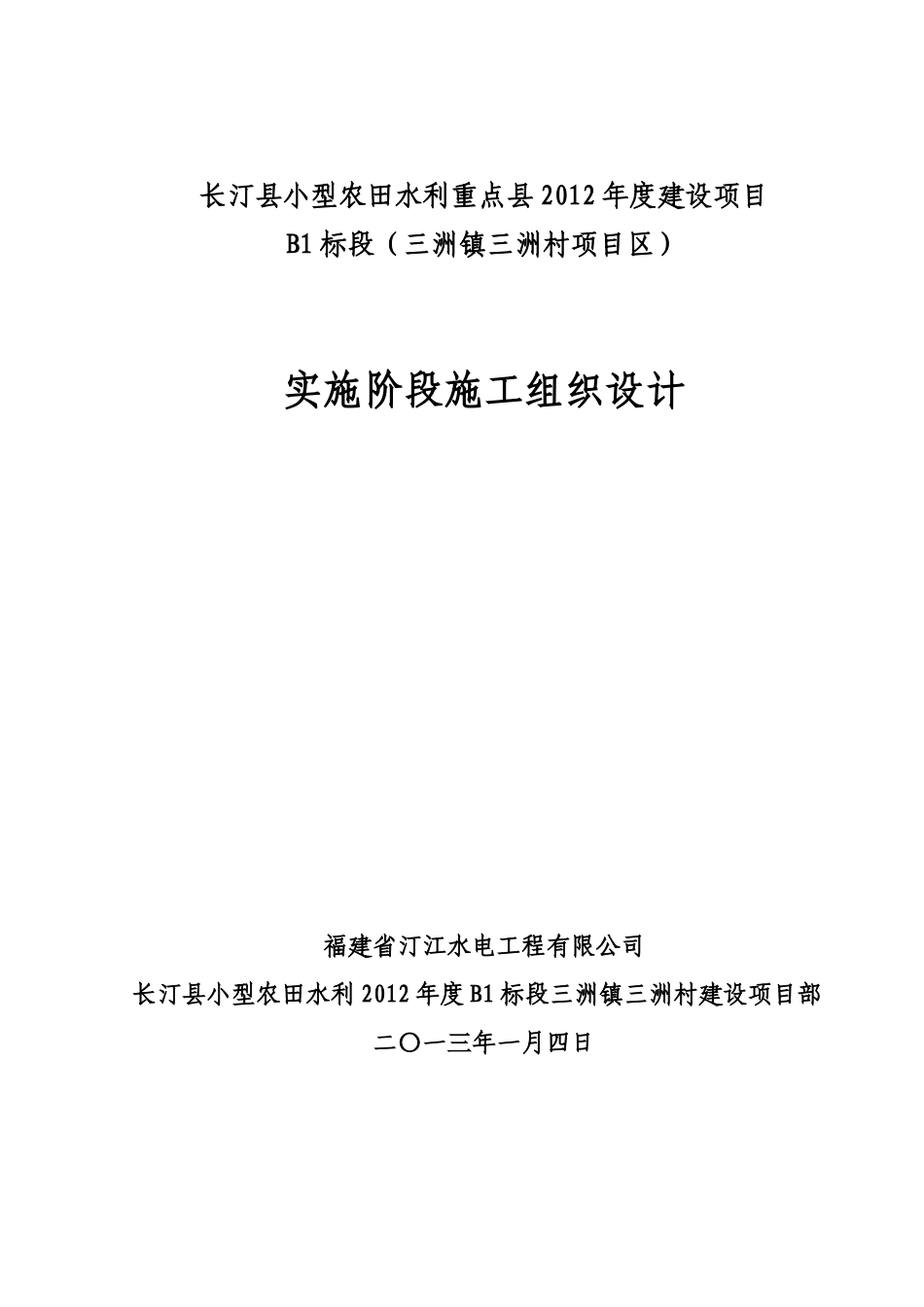 长汀县小型农田水利重点县2012年度建设项目
B1标段（三洲镇三洲村项目区）

实施阶段施工组织设计

福建省汀江水电工程有限公司
长汀县小型农田水利2012年度B1标段三洲镇三洲村建设项目部
二〇一三年一月四日